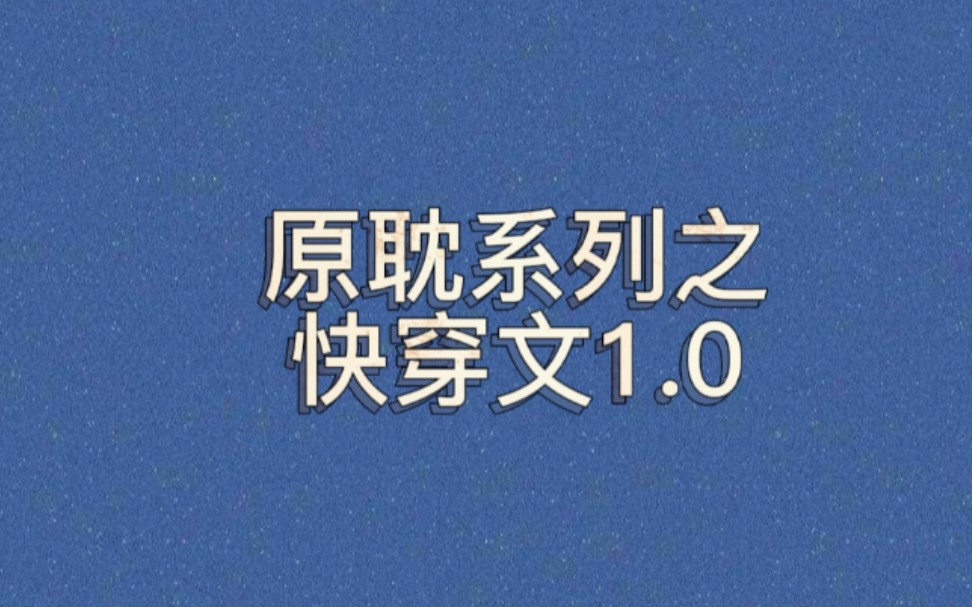 原耽系列之
快穿文1.0